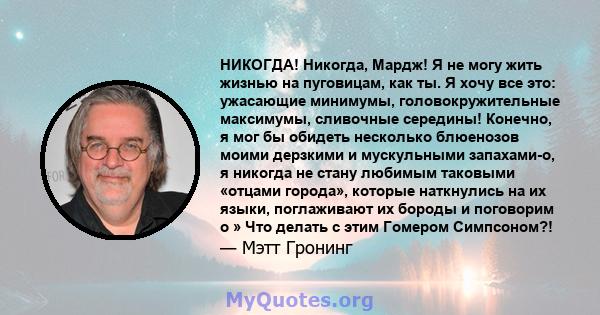 НИКОГДА! Никогда, Мардж! Я не могу жить жизнью на пуговицам, как ты. Я хочу все это: ужасающие минимумы, головокружительные максимумы, сливочные середины! Конечно, я мог бы обидеть несколько блюенозов моими дерзкими и мускульными запахами-о, я никогда не стану любимым таковыми «отцами города», которые наткнулись на их языки, поглаживают их бороды и поговорим о » Что делать с этим Гомером Симпсоном?!
— Мэтт Гронинг

MyQuotes.org